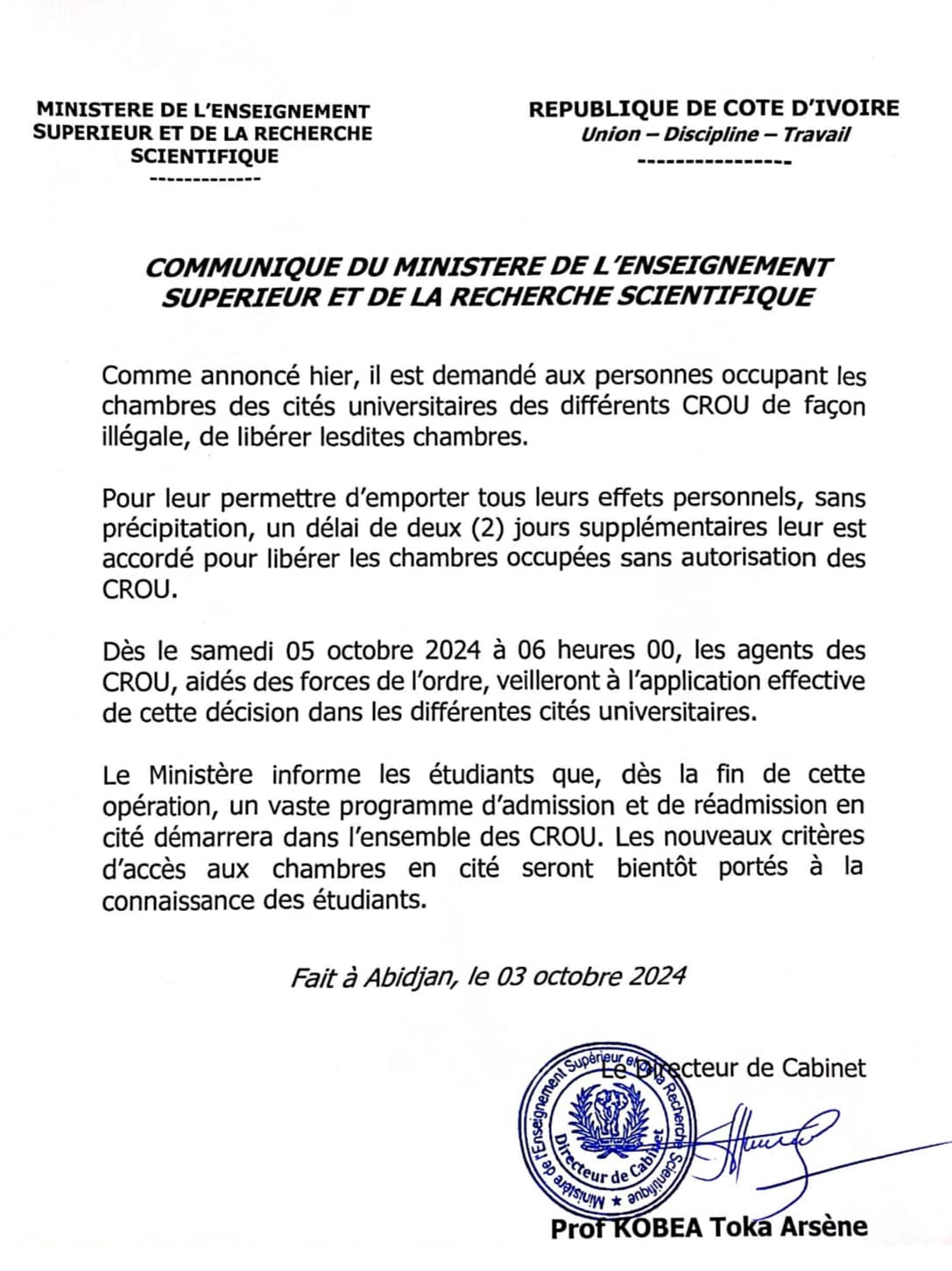 MINISTERE DE L'ENSEIGNEMENT SUPERIEUR ET DE LA RECHERCHE SCIENTIFIQUE
-------------

REPUBLIQUE DE COTE D'IVOIRE
Union – Discipline – Travail
----------------

COMMUNIQUE DU MINISTERE DE L'ENSEIGNEMENT SUPERIEUR ET DE LA RECHERCHE SCIENTIFIQUE

Comme annoncé hier, il est demandé aux personnes occupant les chambres des cités universitaires des différents CROU de façon illégale, de libérer lesdites chambres.

Pour leur permettre d'emporter tous leurs effets personnels, sans précipitation, un délai de deux (2) jours supplémentaires leur est accordé pour libérer les chambres occupées sans autorisation des CROU.

Dès le samedi 05 octobre 2024 à 06 heures 00, les agents des CROU, aidés des forces de l'ordre, veilleront à l'application effective de cette décision dans les différentes cités universitaires.

Le Ministère informe les étudiants que, dès la fin de cette opération, un vaste programme d'admission et de réadmission en cité démarrera dans l'ensemble des CROU. Les nouveaux critères d'accès aux chambres en cité seront bientôt portés à la connaissance des étudiants.

Fait à Abidjan, le 03 octobre 2024

Le Directeur de Cabinet

Ministère de l'Enseignement Supérieur et de la Recherche Scientifique ★ Directeur de Cabinet

Prof KOBEA Toka Arsène